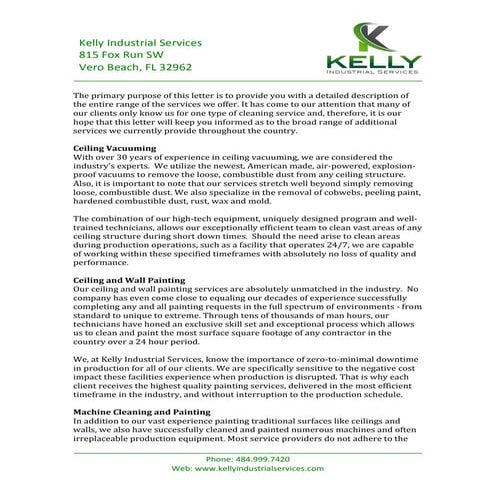 Kelly Industrial Services
815 Fox Run SW
Vero Beach, FL 32962

KELLY
INDUSTRIAL SERVICES

The primary purpose of this letter is to provide you with a detailed description of the entire range of the services we offer. It has come to our attention that many of our clients only know us for one type of cleaning service and, therefore, it is our hope that this letter will keep you informed as to the broad range of additional services we currently provide throughout the country.

Ceiling Vacuuming
With over 30 years of experience in ceiling vacuuming, we are considered the industry's experts. We utilize the newest, American made, air-powered, explosion-proof vacuums to remove the loose, combustible dust from any ceiling structure. Also, it is important to note that our services stretch well beyond simply removing loose, combustible dust. We also specialize in the removal of cobwebs, peeling paint, hardened combustible dust, rust, wax and mold.

The combination of our high-tech equipment, uniquely designed program and well-trained technicians, allows our exceptionally efficient team to clean vast areas of any ceiling structure during short down times. Should the need arise to clean areas during production operations, such as a facility that operates 24/7, we are capable of working within these specified timeframes with absolutely no loss of quality and performance.

Ceiling and Wall Painting
Our ceiling and wall painting services are absolutely unmatched in the industry. No company has even come close to equaling our decades of experience successfully completing any and all painting requests in the full spectrum of environments - from standard to unique to extreme. Through tens of thousands of man hours, our technicians have honed an exclusive skill set and exceptional process which allows us to clean and paint the most surface square footage of any contractor in the country over a 24 hour period.

We, at Kelly Industrial Services, know the importance of zero-to-minimal downtime in production for all of our clients. We are specifically sensitive to the negative cost impact these facilities experience when production is disrupted. That is why each client receives the highest quality painting services, delivered in the most efficient timeframe in the industry, and without interruption to the production schedule.

Machine Cleaning and Painting
In addition to our vast experience painting traditional surfaces like ceilings and walls, we also have successfully cleaned and painted numerous machines and often irreplaceable production equipment. Most service providers do not adhere to the

Phone: 484.999.7420
Web: www.kellyindustrialservices.com